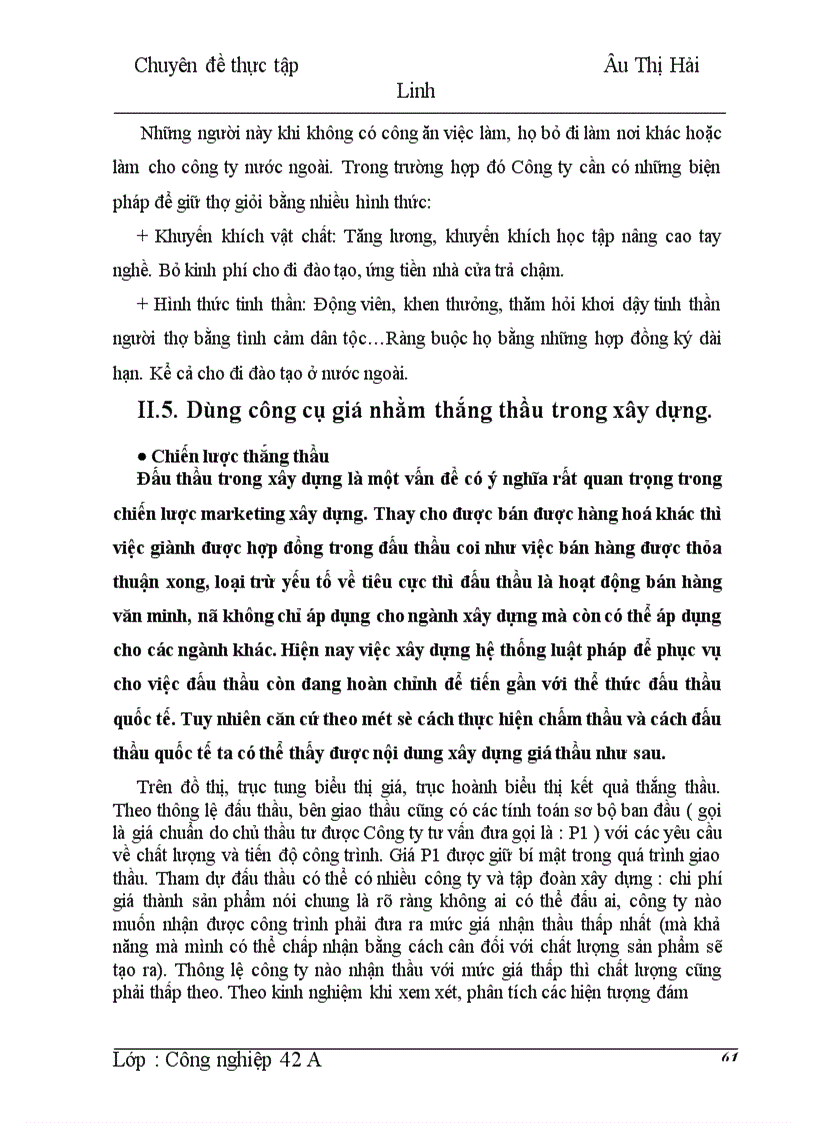 Chuyên đề thực tập Âu Thị Hải Linh

Những người này khi không có công ăn việc làm, họ bỏ đi làm nơi khác hoặc làm cho công ty nước ngoài. Trong trường hợp đó Công ty cần có những biện pháp để giữ thợ giỏi bằng nhiều hình thức:

+ Khuyến khích vật chất: Tăng lương, khuyến khích học tập nâng cao tay nghề. Bỏ kinh phí cho đi đào tạo, ứng tiền nhà cửa trả chậm.

+ Hình thức tinh thần: Động viên, khen thưởng, thăm hỏi khơi dậy tinh thần người thợ bằng tình cảm dân tộc…Ràng buộc họ bằng những hợp đồng ký dài hạn. Kể cả cho đi đào tạo ở nước ngoài.

II.5. Dùng công cụ giá nhằm thắng thầu trong xây dựng.

• Chiến lược thắng thầu

Đấu thầu trong xây dựng là một vấn đề có ý nghĩa rất quan trọng trong chiến lược marketing xây dựng. Thay cho được bán được hàng hoá khác thì việc giành được hợp đồng trong đấu thầu coi như việc bán hàng được thỏa thuận xong, loại trừ yếu tố về tiêu cực thì đấu thầu là hoạt động bán hàng văn minh, nã không chỉ áp dụng cho ngành xây dựng mà còn có thể áp dụng cho các ngành khác. Hiện nay việc xây dựng hệ thống luật pháp để phục vụ cho việc đấu thầu còn đang hoàn chỉnh để tiến gần với thể thức đấu thầu quốc tế. Tuy nhiên căn cứ theo mét sè cách thực hiện chấm thầu và cách đấu thầu quốc tế ta có thể thấy được nội dung xây dựng giá thầu như sau.

Trên đồ thị, trục tung biểu thị giá, trục hoành biểu thị kết quả thắng thầu. Theo thông lệ đấu thầu, bên giao thầu cũng có các tính toán sơ bộ ban đầu ( gọi là giá chuẩn do chủ thầu tư được Công ty tư vấn đưa gọi là : P1 ) với các yêu cầu về chất lượng và tiến độ công trình. Giá P1 được giữ bí mật trong quá trình giao thầu. Tham dự đấu thầu có thể có nhiều công ty và tập đoàn xây dựng : chi phí giá thành sản phẩm nói chung là rõ ràng không ai có thể đấu ai, công ty nào muốn nhận được công trình phải đưa ra mức giá nhận thầu thấp nhất (mà khả năng mà mình có thể chấp nhận bằng cách cân đối với chất lượng sản phẩm sẽ tạo ra). Thông lệ công ty nào nhận thầu với mức giá thấp thì chất lượng cũng phải thấp theo. Theo kinh nghiệm khi xem xét, phân tích các hiện tượng đám

Lớp : Công nghiệp 42 A 61